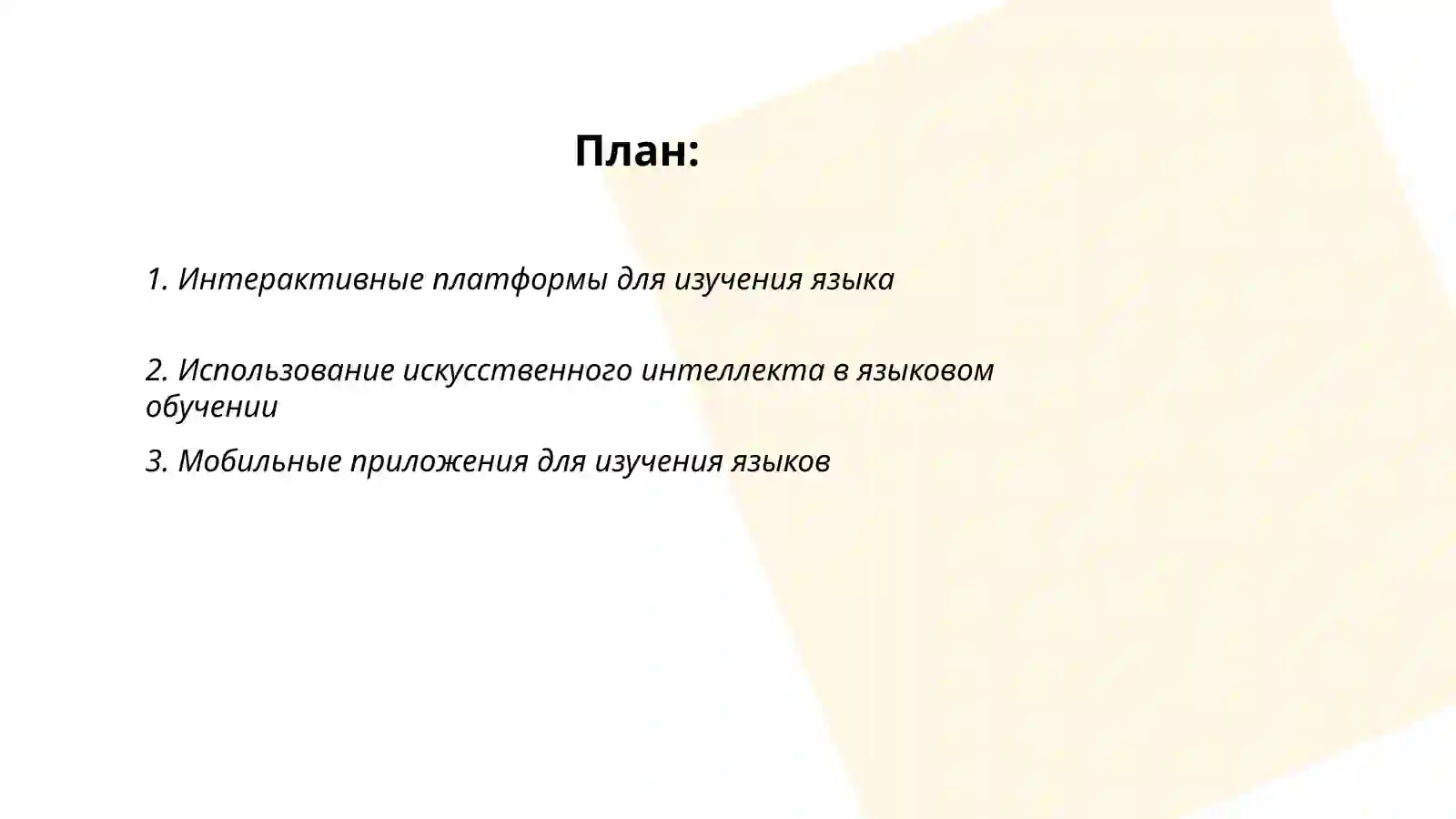 План:

1. Интерактивные платформы для изучения языка

2. Использование искусственного интеллекта в языковом обучении

3. Мобильные приложения для изучения языков